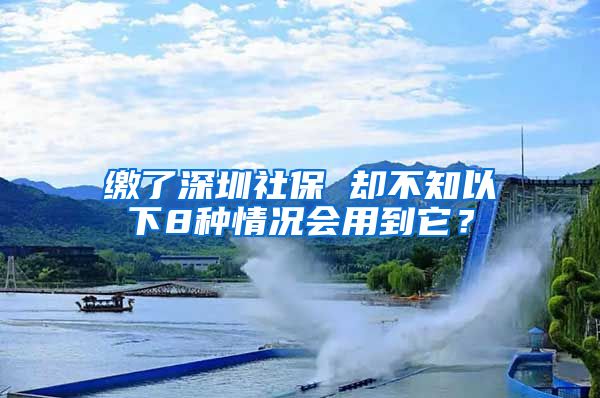 缴了深圳社保 却不知以下8种情况会用到它？